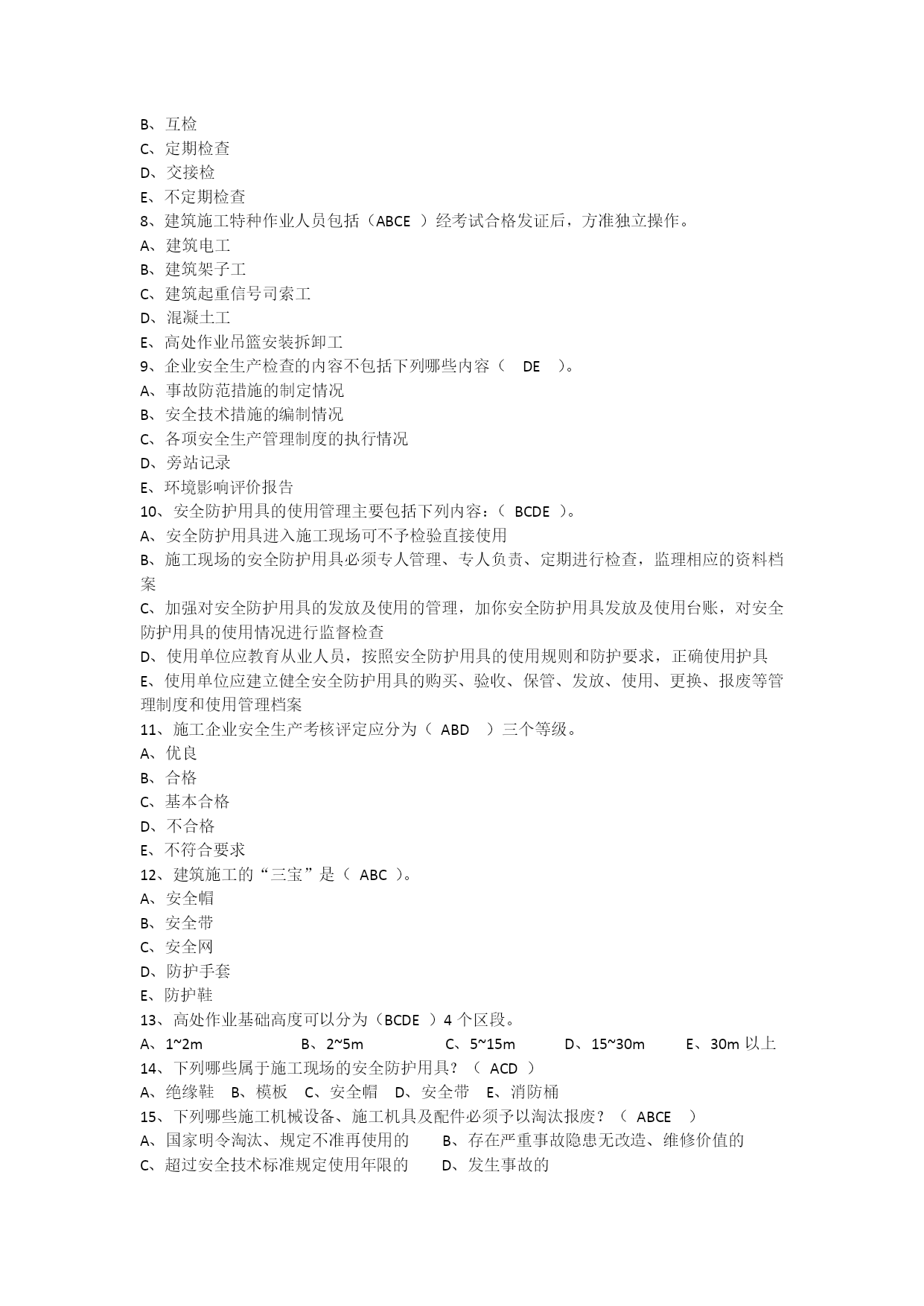 B、互检
C、定期检查
D、交接检
E、不定期检查
8、建筑施工特种作业人员包括（ABCE ）经考试合格发证后，方准独立操作。
A、建筑电工
B、建筑架子工
C、建筑起重信号司索工
D、混凝土工
E、高处作业吊篮安装拆卸工
9、企业安全生产检查的内容不包括下列哪些内容（ DE ）。
A、事故防范措施的制定情况
B、安全技术措施的编制情况
C、各项安全生产管理制度的执行情况
D、旁站记录
E、环境影响评价报告
10、安全防护用具的使用管理主要包括下列内容：（ BCDE ）。
A、安全防护用具进入施工现场可不予检验直接使用
B、施工现场的安全防护用具必须专人管理、专人负责、定期进行检查，监理相应的资料档案
C、加强对安全防护用具的发放及使用的管理，加你安全防护用具发放及使用台账，对安全防护用具的使用情况进行监督检查
D、使用单位应教育从业人员，按照安全防护用具的使用规则和防护要求，正确使用护具
E、使用单位应建立健全安全防护用具的购买、验收、保管、发放、使用、更换、报废等管理制度和使用管理档案
11、施工企业安全生产考核评定应分为（ ABD ）三个等级。
A、优良
B、合格
C、基本合格
D、不合格
E、不符合要求
12、建筑施工的“三宝”是（ ABC ）。
A、安全帽
B、安全带
C、安全网
D、防护手套
E、防护鞋
13、高处作业基础高度可以分为（BCDE ）4 个区段。
A、1~2m B、2~5m C、5~15m D、15~30m E、30m 以上
14、下列哪些属于施工现场的安全防护用具？（ ACD ）
A、绝缘鞋 B、模板 C、安全帽 D、安全带 E、消防桶
15、下列哪些施工机械设备、施工机具及配件必须予以淘汰报废？（ ABCE ）
A、国家明令淘汰、规定不准再使用的 B、存在严重事故隐患无改造、维修价值的
C、超过安全技术标准规定使用年限的 D、发生事故的